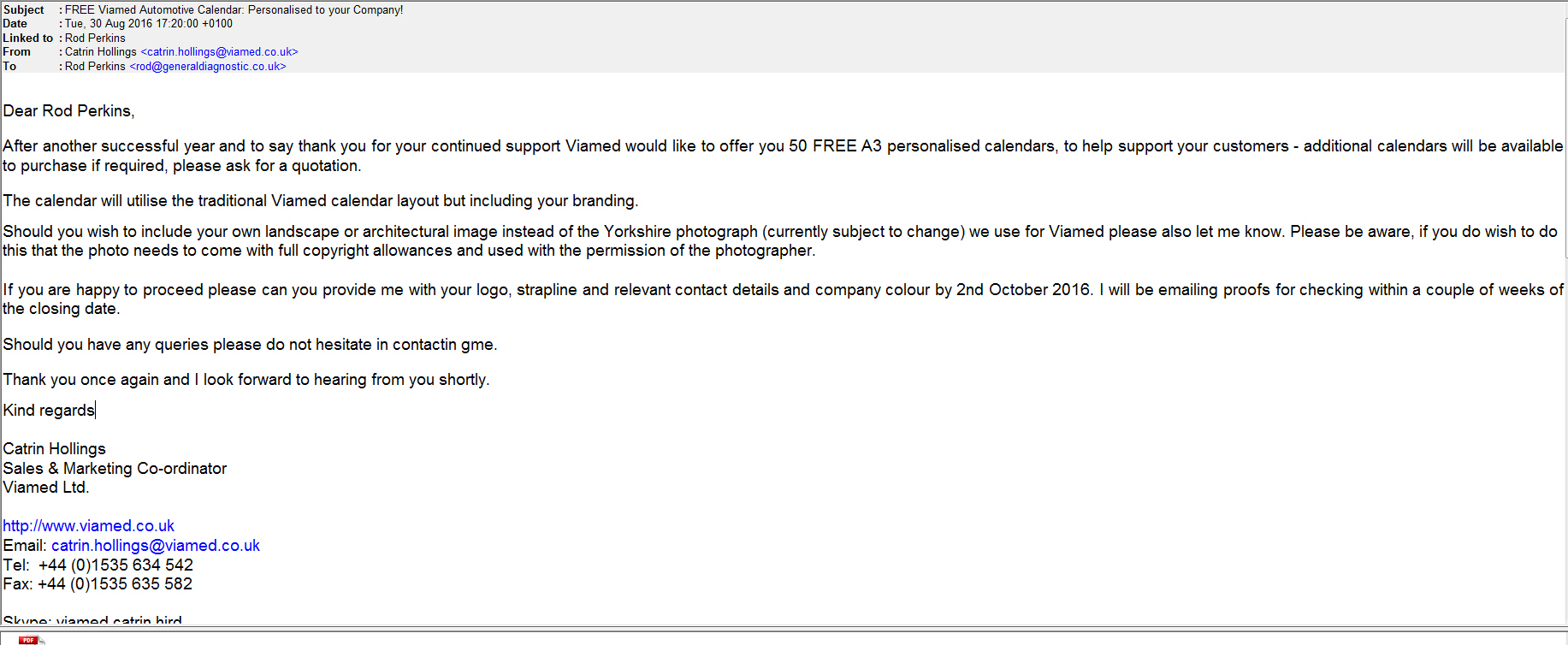 Subject : FREE Viamed Automotive Calendar: Personalised to your Company!
Date : Tue, 30 Aug 2016 17:20:00 +0100
Linked to : Rod Perkins
From : Catrin Hollings <catrin.hollings@viamed.co.uk>
To : Rod Perkins <rod@generaldiagnostic.co.uk>

Dear Rod Perkins,

After another successful year and to say thank you for your continued support Viamed would like to offer you 50 FREE A3 personalised calendars, to help support your customers - additional calendars will be available to purchase if required, please ask for a quotation.

The calendar will utilise the traditional Viamed calendar layout but including your branding.

Should you wish to include your own landscape or architectural image instead of the Yorkshire photograph (currently subject to change) we use for Viamed please also let me know. Please be aware, if you do wish to do this that the photo needs to come with full copyright allowances and used with the permission of the photographer.

If you are happy to proceed please can you provide me with your logo, strapline and relevant contact details and company colour by 2nd October 2016. I will be emailing proofs for checking within a couple of weeks of the closing date.

Should you have any queries please do not hesitate in contactin gme.

Thank you once again and I look forward to hearing from you shortly.

Kind regards

Catrin Hollings
Sales & Marketing Co-ordinator
Viamed Ltd.

http://www.viamed.co.uk
Email: catrin.hollings@viamed.co.uk
Tel: +44 (0)1535 634 542
Fax: +44 (0)1535 635 582

Skype: viamed.catrin.bird

PDF